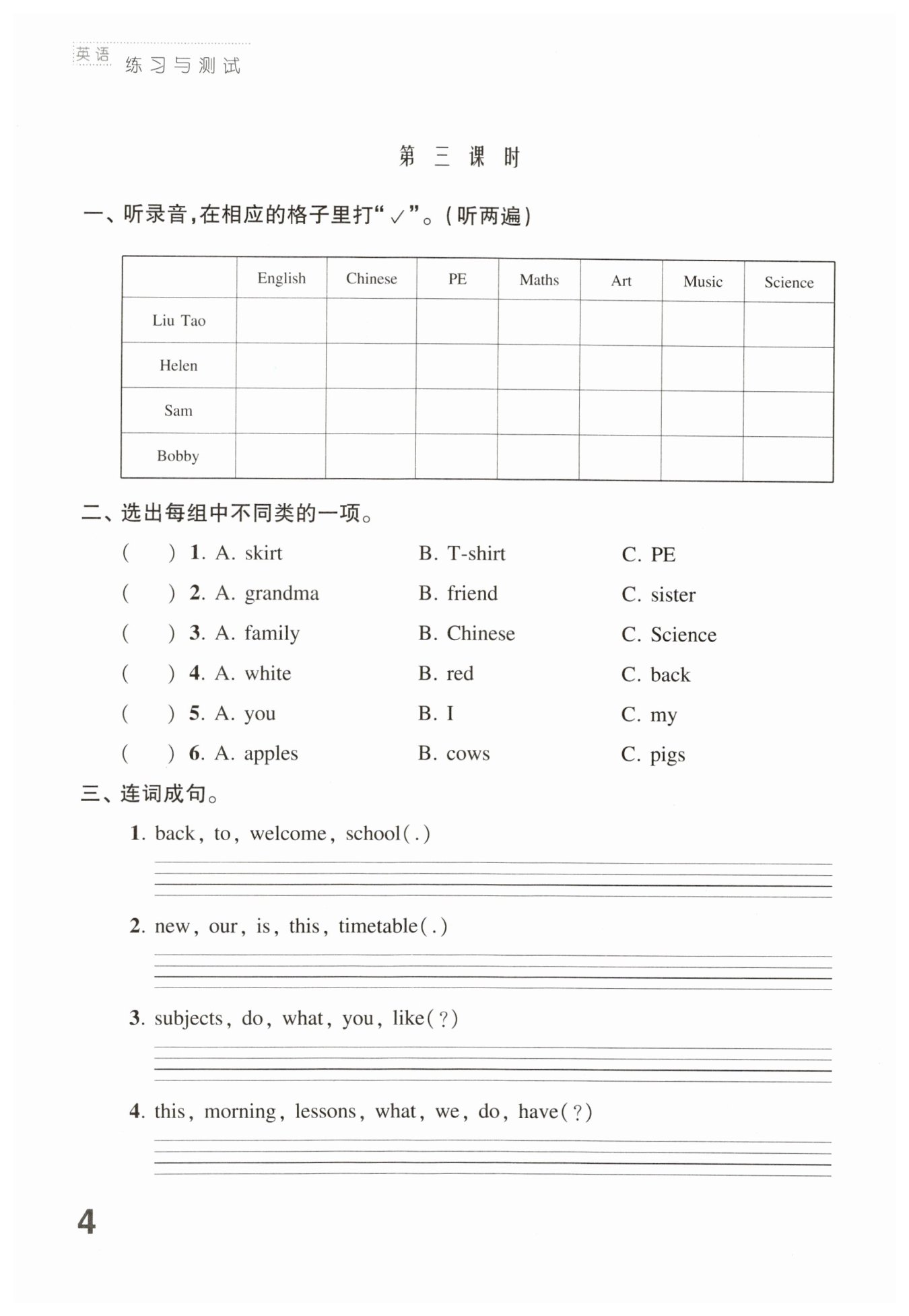 英语 练习与测试

第三课时

一、听录音,在相应的格子里打"√"。(听两遍)

| | English | Chinese | PE | Maths | Art | Music | Science |
|---|---|---|---|---|---|---|---|
| Liu Tao | | | | | | | |
| Helen | | | | | | | |
| Sam | | | | | | | |
| Bobby | | | | | | | |

二、选出每组中不同类的一项。

( ) 1. A. skirt B. T-shirt C. PE

( ) 2. A. grandma B. friend C. sister

( ) 3. A. family B. Chinese C. Science

( ) 4. A. white B. red C. back

( ) 5. A. you B. I C. my

( ) 6. A. apples B. cows C. pigs

三、连词成句。

1. back, to, welcome, school(.)

2. new, our, is, this, timetable(.)

3. subjects, do, what, you, like(?)

4. this, morning, lessons, what, we, do, have(?)

4